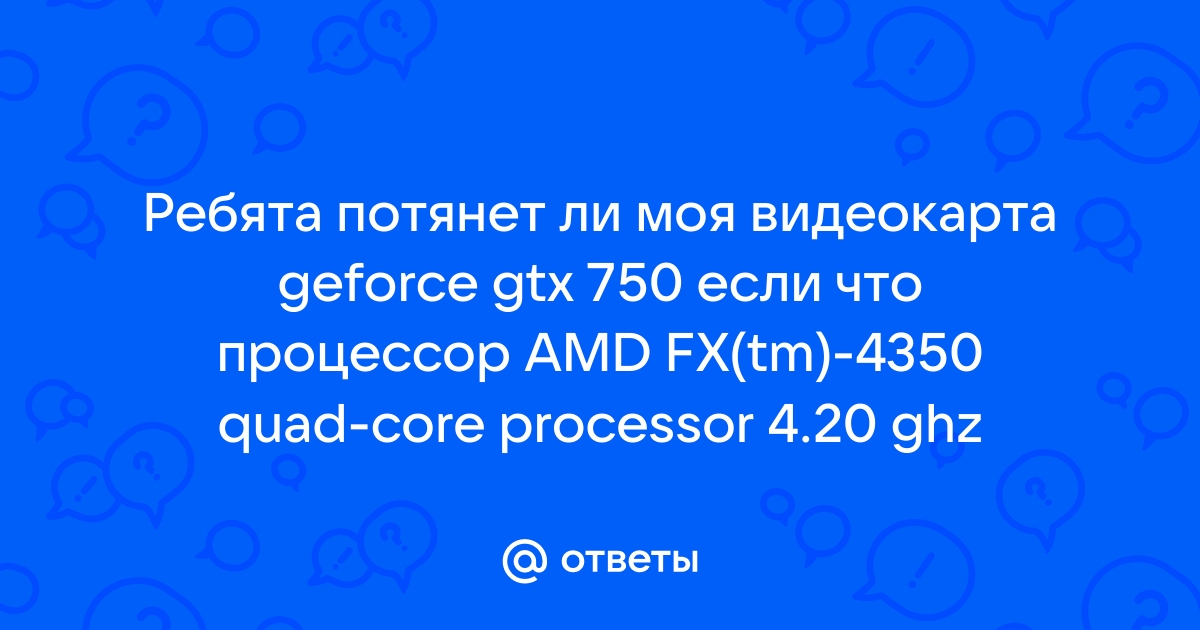 Ребята потянет ли моя видеокарта geforce gtx 750 если что процессор AMD FX(tm)-4350 quad-core processor 4.20 ghz

@ ответы